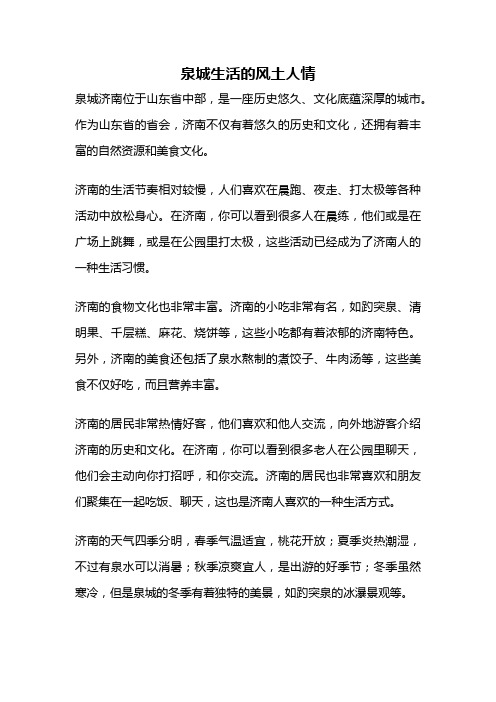 泉城生活的风土人情

泉城济南位于山东省中部，是一座历史悠久、文化底蕴深厚的城市。作为山东省的省会，济南不仅有着悠久的历史和文化，还拥有着丰富的自然资源和美食文化。

济南的生活节奏相对较慢，人们喜欢在晨跑、夜走、打太极等各种活动中放松身心。在济南，你可以看到很多人在晨练，他们或是在广场上跳舞，或是在公园里打太极，这些活动已经成为了济南人的一种生活习惯。

济南的食物文化也非常丰富。济南的小吃非常有名，如趵突泉、清明果、千层糕、麻花、烧饼等，这些小吃都有着浓郁的济南特色。另外，济南的美食还包括了泉水熬制的煮饺子、牛肉汤等，这些美食不仅好吃，而且营养丰富。

济南的居民非常热情好客，他们喜欢和他人交流，向外地游客介绍济南的历史和文化。在济南，你可以看到很多老人在公园里聊天，他们会主动向你打招呼，和你交流。济南的居民也非常喜欢和朋友们聚集在一起吃饭、聊天，这也是济南人喜欢的一种生活方式。

济南的天气四季分明，春季气温适宜，桃花开放；夏季炎热潮湿，不过有泉水可以消暑；秋季凉爽宜人，是出游的好季节；冬季虽然寒冷，但是泉城的冬季有着独特的美景，如趵突泉的冰瀑景观等。